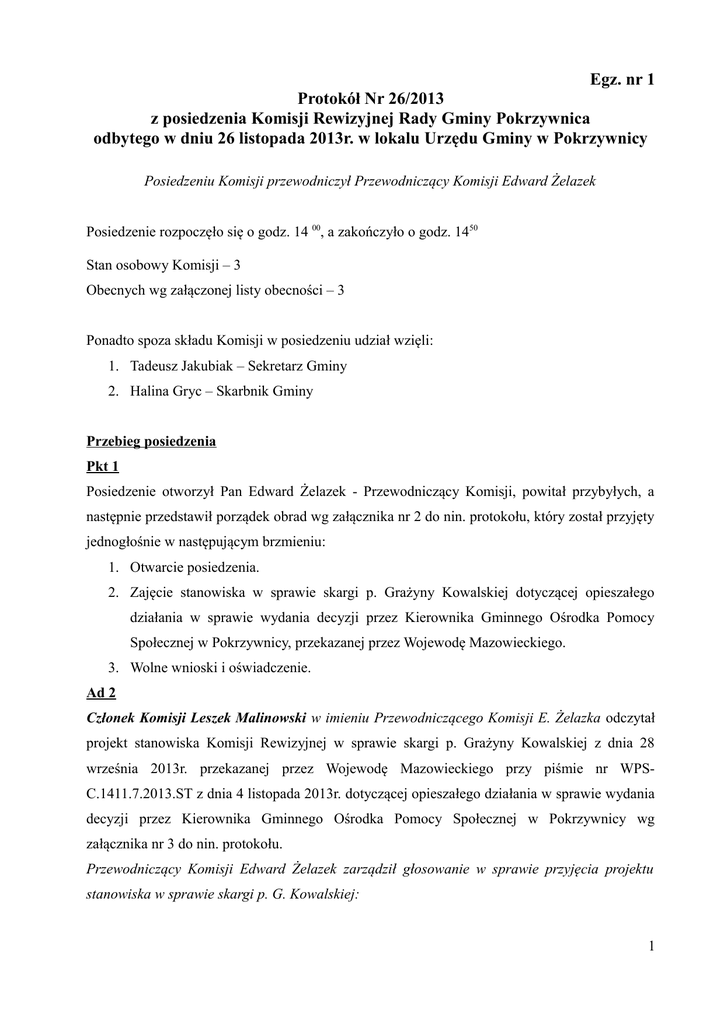 Egz. nr 1

Protokół Nr 26/2013
z posiedzenia Komisji Rewizyjnej Rady Gminy Pokrzywnica
odbytego w dniu 26 listopada 2013r. w lokalu Urzędu Gminy w Pokrzywnicy

Posiedzeniu Komisji przewodniczył Przewodniczący Komisji Edward Żelazek

Posiedzenie rozpoczęło się o godz. 14 $^{00}$, a zakończyło o godz. 14$^{50}$

Stan osobowy Komisji – 3
Obecnych wg załączonej listy obecności – 3

Ponadto spoza składu Komisji w posiedzeniu udział wzięli:
1. Tadeusz Jakubiak – Sekretarz Gminy
2. Halina Gryc – Skarbnik Gminy

Przebieg posiedzenia
Pkt 1
Posiedzenie otworzył Pan Edward Żelazek - Przewodniczący Komisji, powitał przybyłych, a następnie przedstawił porządek obrad wg załącznika nr 2 do nin. protokołu, który został przyjęty jednogłośnie w następującym brzmieniu:
1. Otwarcie posiedzenia.
2. Zajęcie stanowiska w sprawie skargi p. Grażyny Kowalskiej dotyczącej opieszałego działania w sprawie wydania decyzji przez Kierownika Gminnego Ośrodka Pomocy Społecznej w Pokrzywnicy, przekazanej przez Wojewodę Mazowieckiego.
3. Wolne wnioski i oświadczenie.
Ad 2
Członek Komisji Leszek Malinowski w imieniu Przewodniczącego Komisji E. Żelazka odczytał projekt stanowiska Komisji Rewizyjnej w sprawie skargi p. Grażyny Kowalskiej z dnia 28 września 2013r. przekazanej przez Wojewodę Mazowieckiego przy piśmie nr WPS-C.1411.7.2013.ST z dnia 4 listopada 2013r. dotyczącej opieszałego działania w sprawie wydania decyzji przez Kierownika Gminnego Ośrodka Pomocy Społecznej w Pokrzywnicy wg załącznika nr 3 do nin. protokołu.
Przewodniczący Komisji Edward Żelazek zarządził głosowanie w sprawie przyjęcia projektu stanowiska w sprawie skargi p. G. Kowalskiej:

1